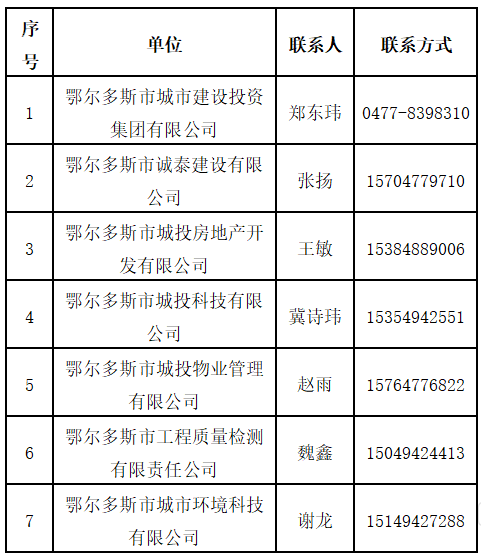 | 序号 | 单位 | 联系人 | 联系方式 |
|---|---|---|---|
| 1 | 鄂尔多斯市城市建设投资集团有限公司 | 郑东玮 | 0477-8398310 |
| 2 | 鄂尔多斯市诚泰建设有限公司 | 张扬 | 15704779710 |
| 3 | 鄂尔多斯市城投房地产开发有限公司 | 王敏 | 15384889006 |
| 4 | 鄂尔多斯市城投科技有限公司 | 冀诗玮 | 15354942551 |
| 5 | 鄂尔多斯市城投物业管理有限公司 | 赵雨 | 15764776822 |
| 6 | 鄂尔多斯市工程质量检测有限责任公司 | 魏鑫 | 15049424413 |
| 7 | 鄂尔多斯市城市环境科技有限公司 | 谢龙 | 15149427288 |